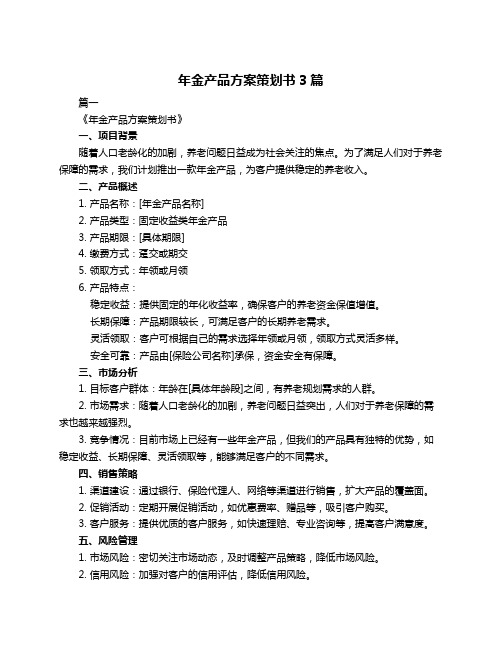 年金产品方案策划书 3 篇

篇一

《年金产品方案策划书》

一、项目背景

随着人口老龄化的加剧，养老问题日益成为社会关注的焦点。为了满足人们对于养老保障的需求，我们计划推出一款年金产品，为客户提供稳定的养老收入。

二、产品概述

1. 产品名称：[年金产品名称]

2. 产品类型：固定收益类年金产品

3. 产品期限：[具体期限]

4. 缴费方式：趸交或期交

5. 领取方式：年领或月领

6. 产品特点：

稳定收益：提供固定的年化收益率，确保客户的养老资金保值增值。

长期保障：产品期限较长，可满足客户的长期养老需求。

灵活领取：客户可根据自己的需求选择年领或月领，领取方式灵活多样。

安全可靠：产品由[保险公司名称]承保，资金安全有保障。

三、市场分析

1. 目标客户群体：年龄在[具体年龄段]之间，有养老规划需求的人群。

2. 市场需求：随着人口老龄化的加剧，养老问题日益突出，人们对于养老保障的需求也越来越强烈。

3. 竞争情况：目前市场上已经有一些年金产品，但我们的产品具有独特的优势，如稳定收益、长期保障、灵活领取等，能够满足客户的不同需求。

四、销售策略

1. 渠道建设：通过银行、保险代理人、网络等渠道进行销售，扩大产品的覆盖面。

2. 促销活动：定期开展促销活动，如优惠费率、赠品等，吸引客户购买。

3. 客户服务：提供优质的客户服务，如快速理赔、专业咨询等，提高客户满意度。

五、风险管理

1. 市场风险：密切关注市场动态，及时调整产品策略，降低市场风险。

2. 信用风险：加强对客户的信用评估，降低信用风险。